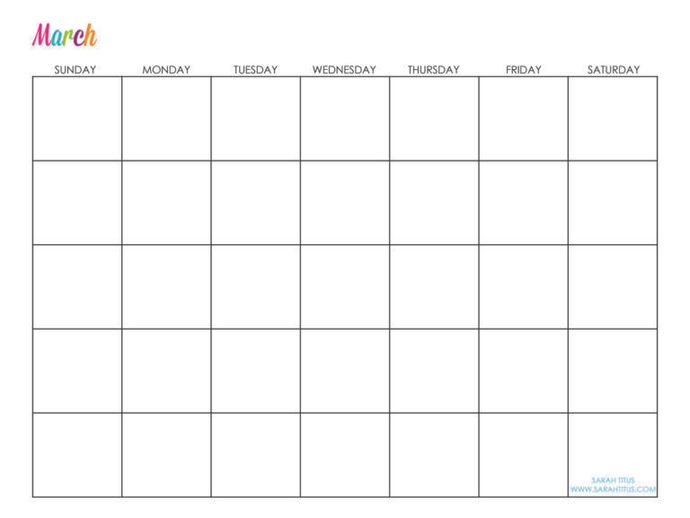 March

| SUNDAY | MONDAY | TUESDAY | WEDNESDAY | THURSDAY | FRIDAY | SATURDAY |
|---|---|---|---|---|---|---|
| | | | | | | |
| | | | | | | |
| | | | | | | |
| | | | | | | |
| | | | | | | SARAH TITUS WWW.SARAHTITUS.COM |